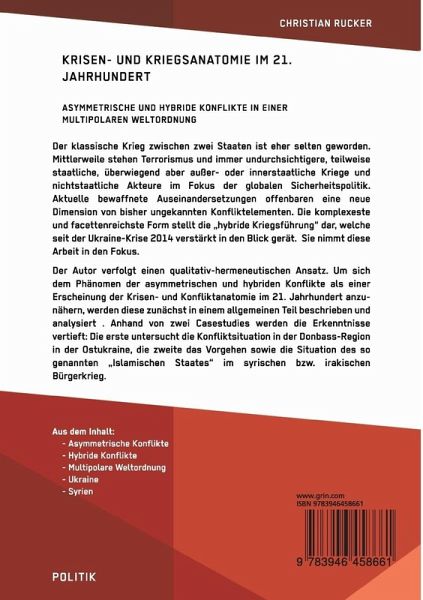 CHRISTIAN RUCKER

KRISEN- UND KRIEGSANATOMIE IM 21. JAHRHUNDERT

ASYMMETRISCHE UND HYBRIDE KONFLIKTE IN EINER MULTIPOLAREN WELTORDNUNG

Der klassische Krieg zwischen zwei Staaten ist eher selten geworden. Mittlerweile stehen Terrorismus und immer undurchsichtigere, teilweise staatliche, überwiegend aber außer- oder innerstaatliche Kriege und nichtstaatliche Akteure im Fokus der globalen Sicherheitspolitik. Aktuelle bewaffnete Auseinandersetzungen offenbaren eine neue Dimension von bisher ungekannten Konfliktelementen. Die komplexeste und facettenreichste Form stellt die „hybride Kriegsführung" dar, welche seit der Ukraine-Krise 2014 verstärkt in den Blick gerät. Sie nimmt diese Arbeit in den Fokus.

Der Autor verfolgt einen qualitativ-hermeneutischen Ansatz. Um sich dem Phänomen der asymmetrischen und hybriden Konflikte als einer Erscheinung der Krisen- und Konfliktanatomie im 21. Jahrhundert anzunähern, werden diese zunächst in einem allgemeinen Teil beschrieben und analysiert . Anhand von zwei Casestudies werden die Erkenntnisse vertieft: Die erste untersucht die Konfliktsituation in der Donbass-Region in der Ostukraine, die zweite das Vorgehen sowie die Situation des so genannten „Islamischen Staates" im syrischen bzw. irakischen Bürgerkrieg.

Aus dem Inhalt:
- Asymmetrische Konflikte
- Hybride Konflikte
- Multipolare Weltordnung
- Ukraine
- Syrien

www.grin.com
ISBN 9783946458661

9 783946 458661

POLITIK